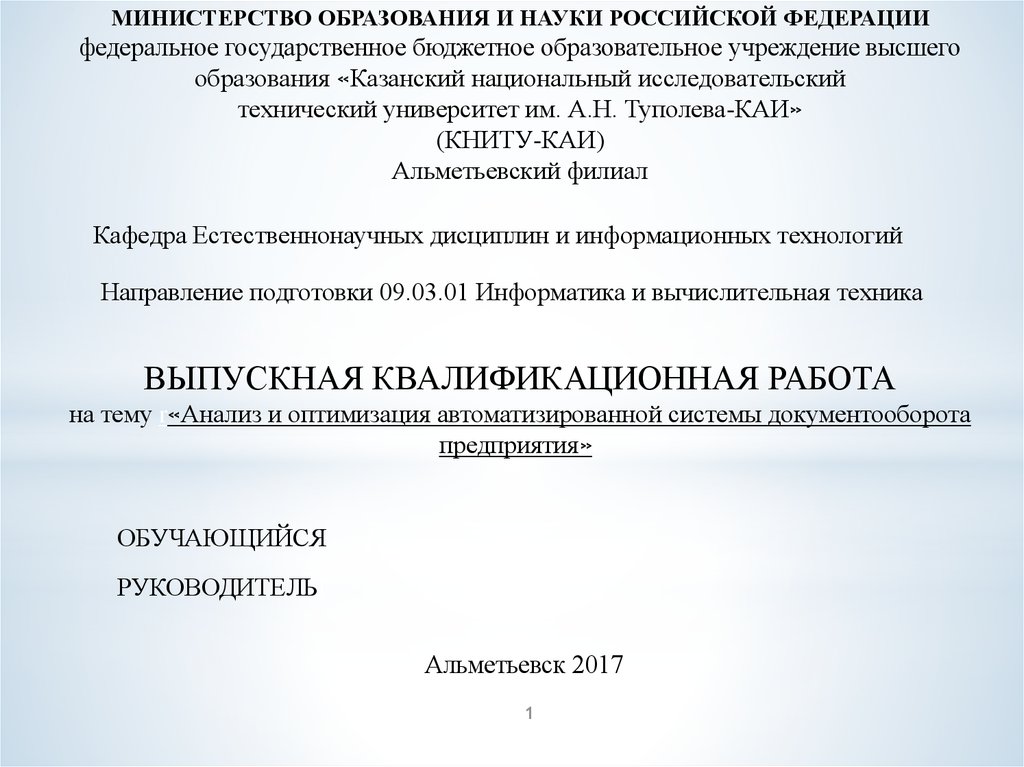 МИНИСТЕРСТВО ОБРАЗОВАНИЯ И НАУКИ РОССИЙСКОЙ ФЕДЕРАЦИИ
федеральное государственное бюджетное образовательное учреждение высшего образования «Казанский национальный исследовательский технический университет им. А.Н. Туполева-КАИ»
(КНИТУ-КАИ)
Альметьевский филиал

Кафедра Естественнонаучных дисциплин и информационных технологий

Направление подготовки 09.03.01 Информатика и вычислительная техника

ВЫПУСКНАЯ КВАЛИФИКАЦИОННАЯ РАБОТА
на тему «Анализ и оптимизация автоматизированной системы документооборота предприятия»

ОБУЧАЮЩИЙСЯ

РУКОВОДИТЕЛЬ

Альметьевск 2017

1